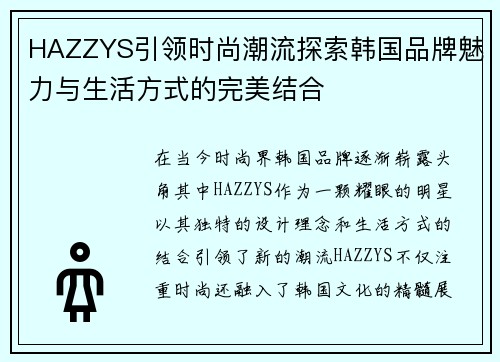 HAZZYS引领时尚潮流探索韩国品牌魅力与生活方式的完美结合

在当今时尚界韩国品牌逐渐崭露头角其中HAZZYS作为一颗耀眼的明星以其独特的设计理念和生活方式的结合引领了新的潮流HAZZYS不仅注重时尚还融入了韩国文化的精髓展